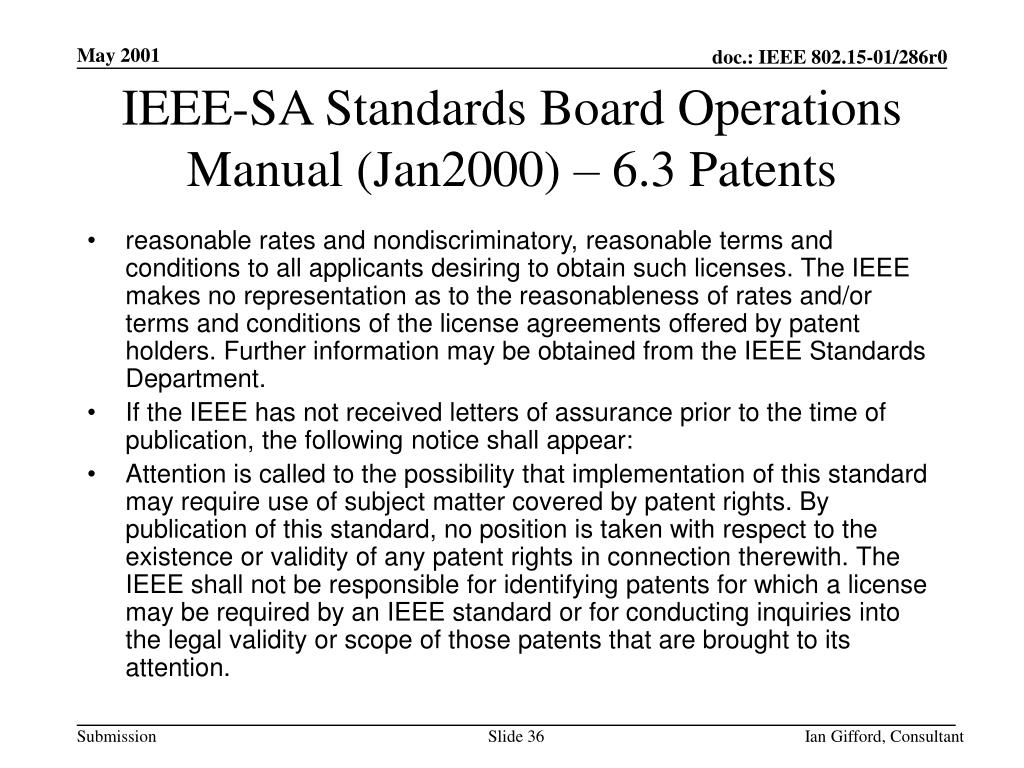 May 2001

doc.: IEEE 802.15-01/286r0

IEEE-SA Standards Board Operations Manual (Jan2000) – 6.3 Patents

• reasonable rates and nondiscriminatory, reasonable terms and conditions to all applicants desiring to obtain such licenses. The IEEE makes no representation as to the reasonableness of rates and/or terms and conditions of the license agreements offered by patent holders. Further information may be obtained from the IEEE Standards Department.

• If the IEEE has not received letters of assurance prior to the time of publication, the following notice shall appear:

• Attention is called to the possibility that implementation of this standard may require use of subject matter covered by patent rights. By publication of this standard, no position is taken with respect to the existence or validity of any patent rights in connection therewith. The IEEE shall not be responsible for identifying patents for which a license may be required by an IEEE standard or for conducting inquiries into the legal validity or scope of those patents that are brought to its attention.

Submission

Slide 36

Ian Gifford, Consultant